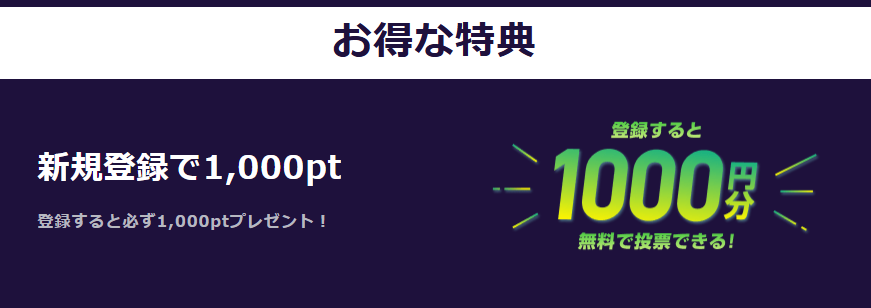 お得な特典

新規登録で1,000pt

登録すると必ず1,000ptプレゼント！

登録すると
1000円分
無料で投票できる！